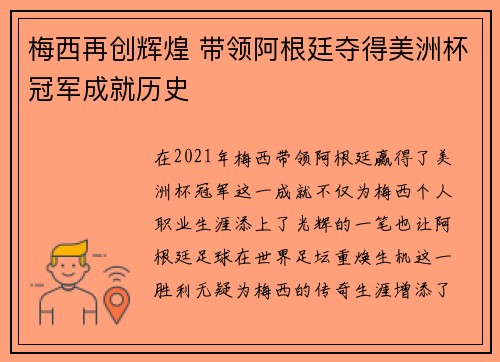 梅西再创辉煌 带领阿根廷夺得美洲杯冠军成就历史

在2021年梅西带领阿根廷赢得了美洲杯冠军这一成就不仅为梅西个人职业生涯添上了光辉的一笔也让阿根廷足球在世界足坛重焕生机这一胜利无疑为梅西的传奇生涯增添了